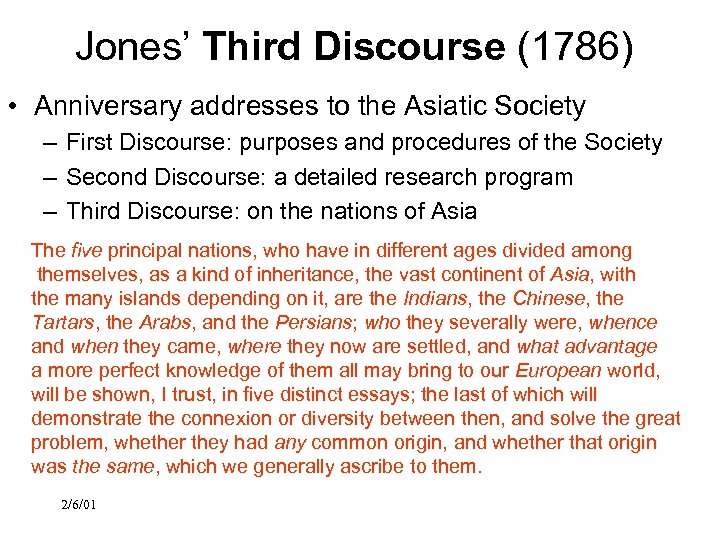 Jones' Third Discourse (1786)

• Anniversary addresses to the Asiatic Society
– First Discourse: purposes and procedures of the Society
– Second Discourse: a detailed research program
– Third Discourse: on the nations of Asia

The five principal nations, who have in different ages divided among themselves, as a kind of inheritance, the vast continent of Asia, with the many islands depending on it, are the Indians, the Chinese, the Tartars, the Arabs, and the Persians; who they severally were, whence and when they came, where they now are settled, and what advantage a more perfect knowledge of them all may bring to our European world, will be shown, I trust, in five distinct essays; the last of which will demonstrate the connexion or diversity between then, and solve the great problem, whether they had any common origin, and whether that origin was the same, which we generally ascribe to them.

2/6/01